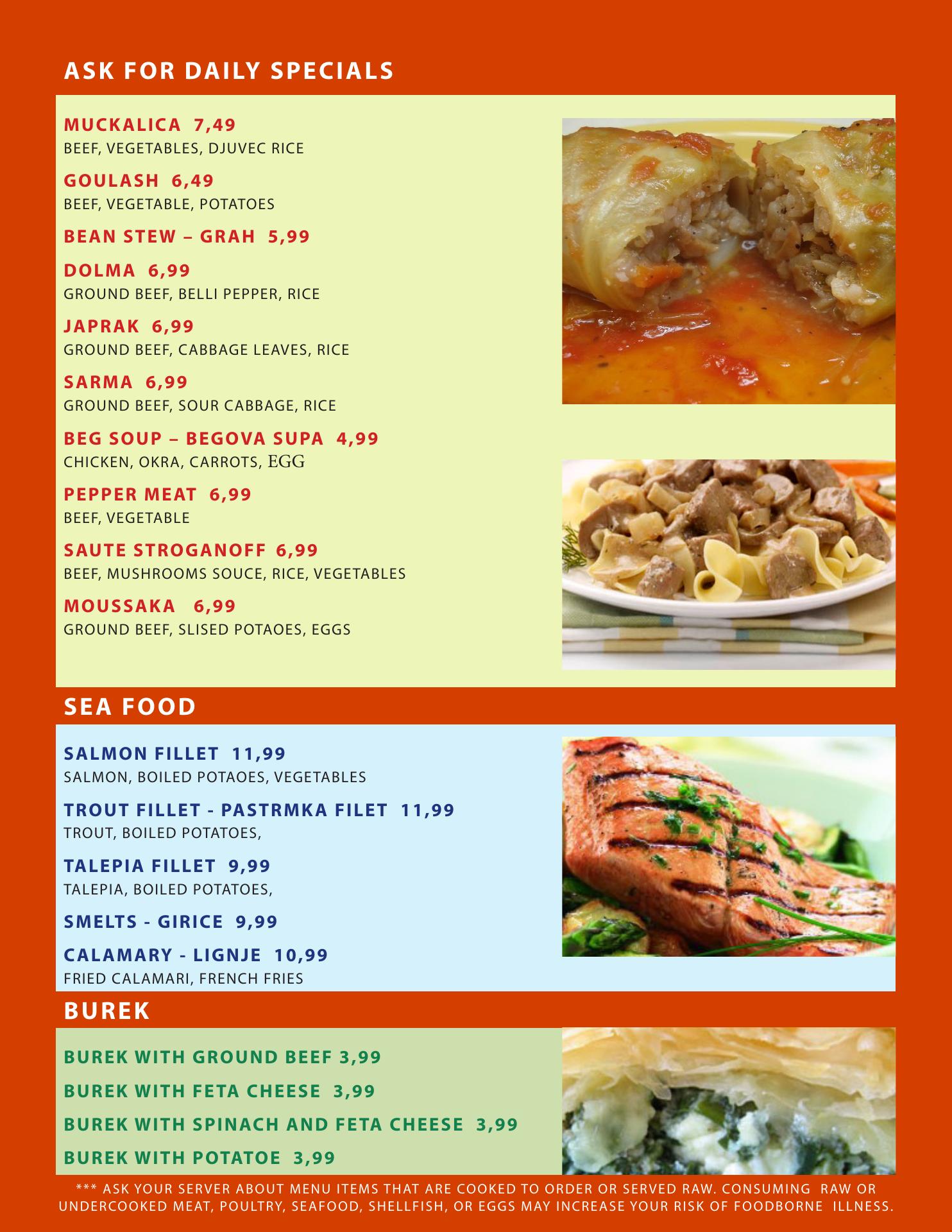 ASK FOR DAILY SPECIALS

MUCKALICA 7,49
BEEF, VEGETABLES, DJUVEC RICE

GOULASH 6,49
BEEF, VEGETABLE, POTATOES

BEAN STEW – GRAH 5,99

DOLMA 6,99
GROUND BEEF, BELLI PEPPER, RICE

JAPRAK 6,99
GROUND BEEF, CABBAGE LEAVES, RICE

SARMA 6,99
GROUND BEEF, SOUR CABBAGE, RICE

BEG SOUP – BEGOVA SUPA 4,99
CHICKEN, OKRA, CARROTS, EGG

PEPPER MEAT 6,99
BEEF, VEGETABLE

SAUTE STROGANOFF 6,99
BEEF, MUSHROOMS SOUCE, RICE, VEGETABLES

MOUSSAKA 6,99
GROUND BEEF, SLISED POTAOES, EGGS

SEA FOOD

SALMON FILLET 11,99
SALMON, BOILED POTAOES, VEGETABLES

TROUT FILLET - PASTRMKA FILET 11,99
TROUT, BOILED POTATOES,

TALEPIA FILLET 9,99
TALEPIA, BOILED POTATOES,

SMELTS - GIRICE 9,99

CALAMARY - LIGNJE 10,99
FRIED CALAMARI, FRENCH FRIES

BUREK

BUREK WITH GROUND BEEF 3,99

BUREK WITH FETA CHEESE 3,99

BUREK WITH SPINACH AND FETA CHEESE 3,99

BUREK WITH POTATOE 3,99

*** ASK YOUR SERVER ABOUT MENU ITEMS THAT ARE COOKED TO ORDER OR SERVED RAW. CONSUMING RAW OR UNDERCOOKED MEAT, POULTRY, SEAFOOD, SHELLFISH, OR EGGS MAY INCREASE YOUR RISK OF FOODBORNE ILLNESS.